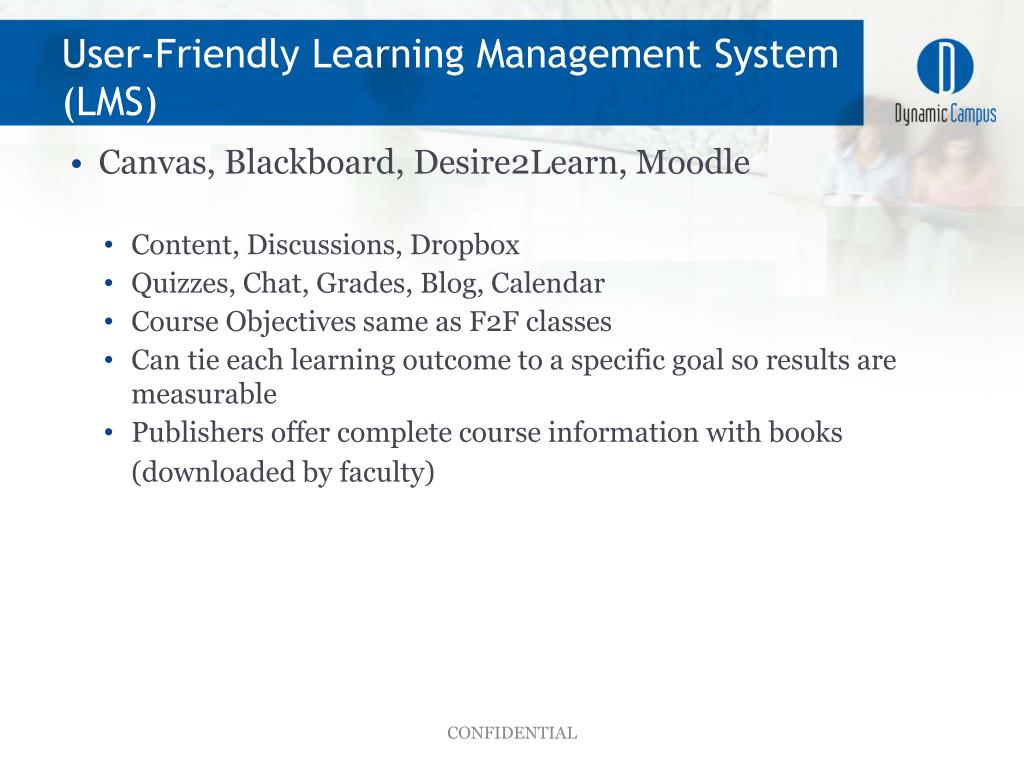 User-Friendly Learning Management System (LMS)

Dynamic Campus

• Canvas, Blackboard, Desire2Learn, Moodle

• Content, Discussions, Dropbox
• Quizzes, Chat, Grades, Blog, Calendar
• Course Objectives same as F2F classes
• Can tie each learning outcome to a specific goal so results are measurable
• Publishers offer complete course information with books (downloaded by faculty)

CONFIDENTIAL